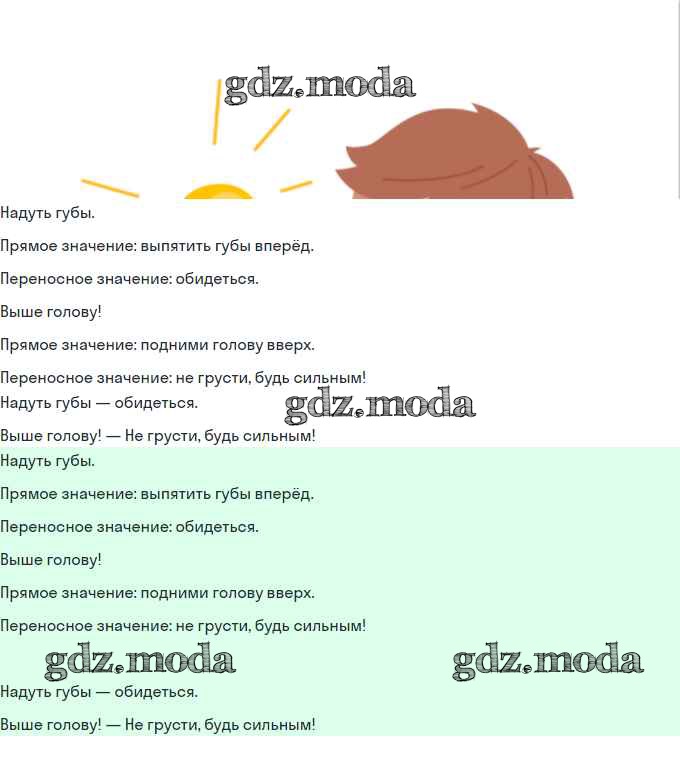 gdz.moda

Надуть губы.

Прямое значение: выпятить губы вперёд.

Переносное значение: обидеться.

Выше голову!

Прямое значение: подними голову вверх.

Переносное значение: не грусти, будь сильным!

Надуть губы — обидеться.

gdz.moda

Выше голову! — Не грусти, будь сильным!

Надуть губы.

Прямое значение: выпятить губы вперёд.

Переносное значение: обидеться.

Выше голову!

Прямое значение: подними голову вверх.

Переносное значение: не грусти, будь сильным!

gdz.moda gdz.moda

Надуть губы — обидеться.

Выше голову! — Не грусти, будь сильным!